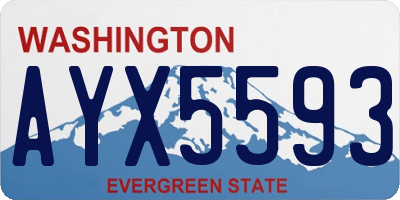 WASHINGTON
AYX5593
EVERGREEN STATE